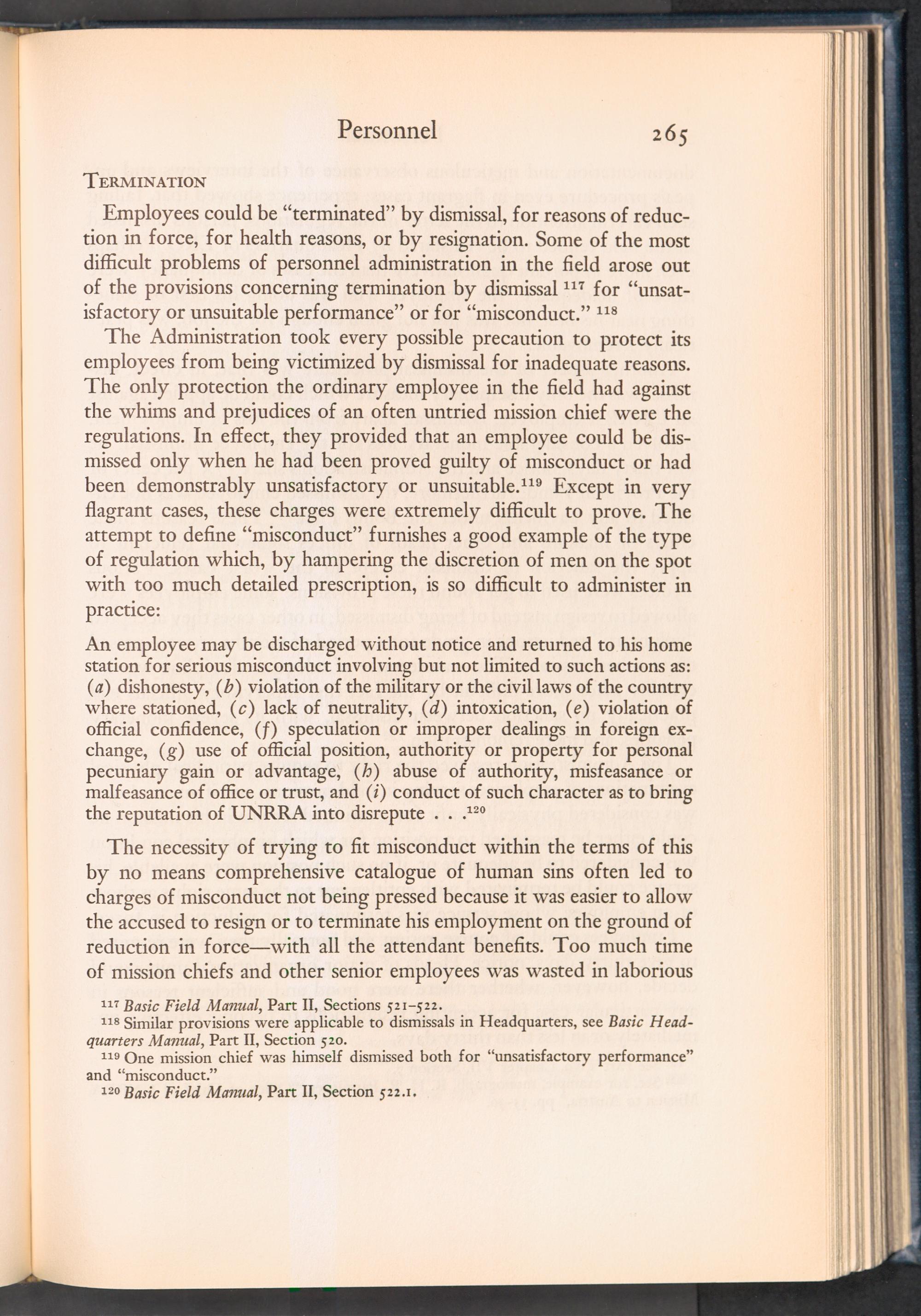 Personnel 265

TERMINATION

Employees could be "terminated" by dismissal, for reasons of reduction in force, for health reasons, or by resignation. Some of the most difficult problems of personnel administration in the field arose out of the provisions concerning termination by dismissal $^{117}$ for "unsatisfactory or unsuitable performance" or for "misconduct." $^{118}$

The Administration took every possible precaution to protect its employees from being victimized by dismissal for inadequate reasons. The only protection the ordinary employee in the field had against the whims and prejudices of an often untried mission chief were the regulations. In effect, they provided that an employee could be dismissed only when he had been proved guilty of misconduct or had been demonstrably unsatisfactory or unsuitable.$^{119}$ Except in very flagrant cases, these charges were extremely difficult to prove. The attempt to define "misconduct" furnishes a good example of the type of regulation which, by hampering the discretion of men on the spot with too much detailed prescription, is so difficult to administer in practice:

An employee may be discharged without notice and returned to his home station for serious misconduct involving but not limited to such actions as: (a) dishonesty, (b) violation of the military or the civil laws of the country where stationed, (c) lack of neutrality, (d) intoxication, (e) violation of official confidence, (f) speculation or improper dealings in foreign exchange, (g) use of official position, authority or property for personal pecuniary gain or advantage, (h) abuse of authority, misfeasance or malfeasance of office or trust, and (i) conduct of such character as to bring the reputation of UNRRA into disrepute . . .$^{120}$

The necessity of trying to fit misconduct within the terms of this by no means comprehensive catalogue of human sins often led to charges of misconduct not being pressed because it was easier to allow the accused to resign or to terminate his employment on the ground of reduction in force—with all the attendant benefits. Too much time of mission chiefs and other senior employees was wasted in laborious

$^{117}$ Basic Field Manual, Part II, Sections 521–522.
$^{118}$ Similar provisions were applicable to dismissals in Headquarters, see Basic Headquarters Manual, Part II, Section 520.
$^{119}$ One mission chief was himself dismissed both for "unsatisfactory performance" and "misconduct."
$^{120}$ Basic Field Manual, Part II, Section 522.1.